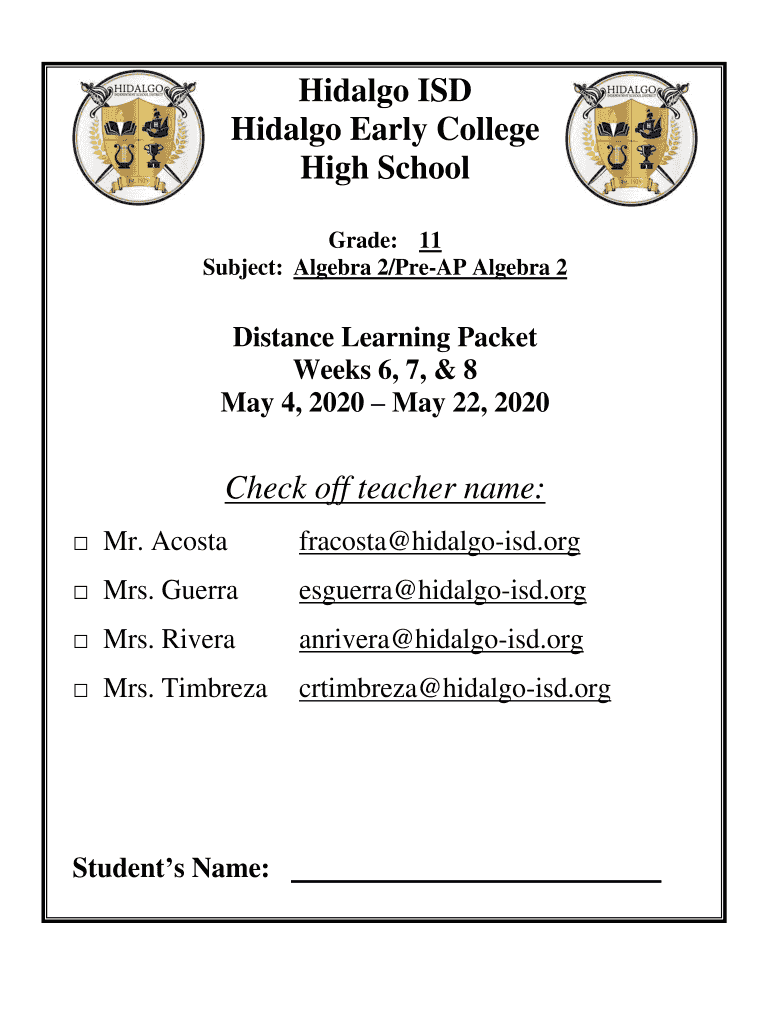 HIDALGO
INDEPENDENT SCHOOL DISTRICT
Est. 1929

Hidalgo ISD
Hidalgo Early College
High School

HIDALGO
INDEPENDENT SCHOOL DISTRICT
Est. 1929

Grade: 11
Subject: Algebra 2/Pre-AP Algebra 2

Distance Learning Packet
Weeks 6, 7, & 8
May 4, 2020 – May 22, 2020

Check off teacher name:

□ Mr. Acosta fracosta@hidalgo-isd.org

□ Mrs. Guerra esguerra@hidalgo-isd.org

□ Mrs. Rivera anrivera@hidalgo-isd.org

□ Mrs. Timbreza crtimbreza@hidalgo-isd.org

Student's Name: ___________________________